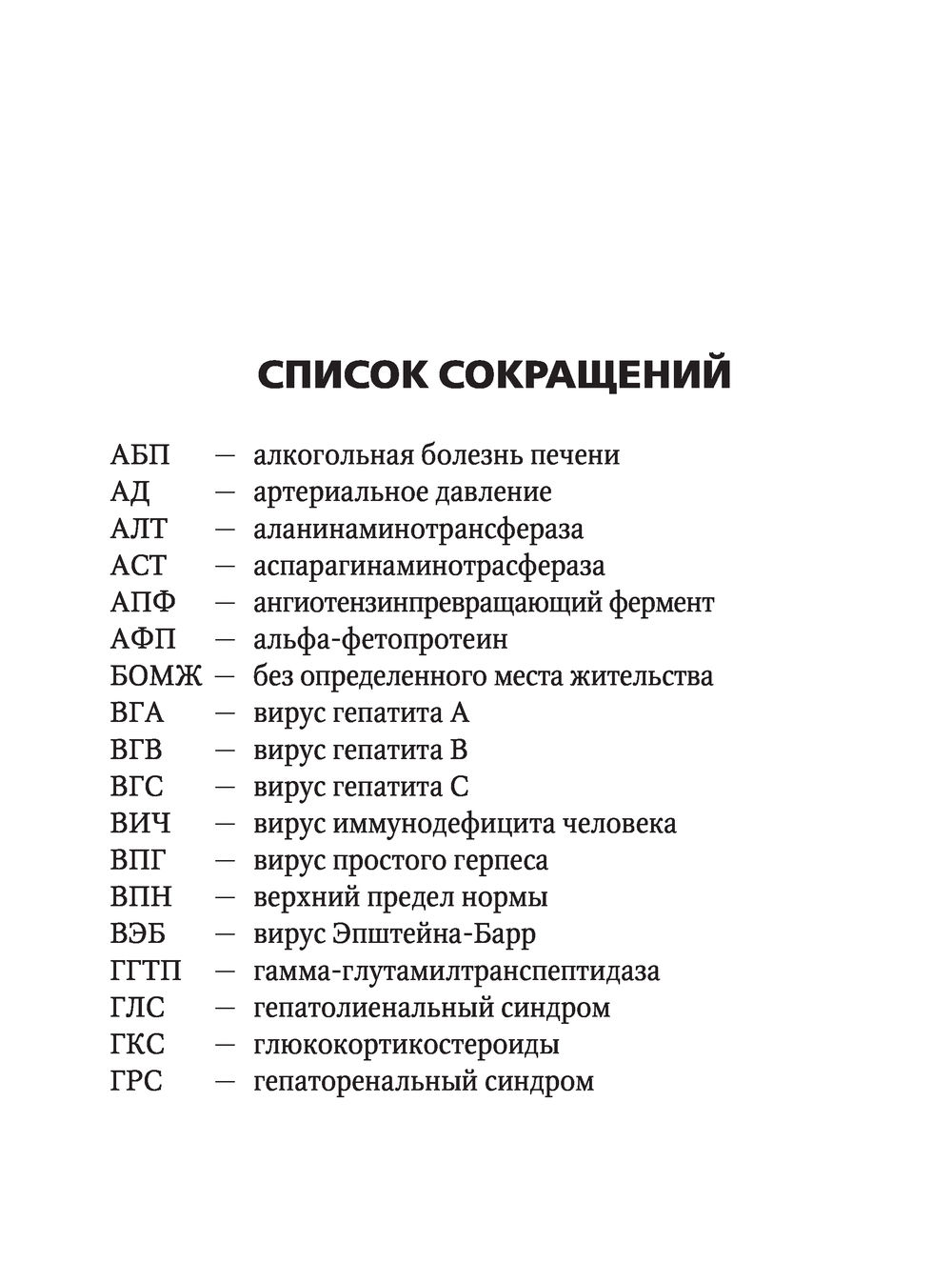 СПИСОК СОКРАЩЕНИЙ

АБП — алкогольная болезнь печени
АД — артериальное давление
АЛТ — аланинаминотрансфераза
АСТ — аспарагинаминотрасфераза
АПФ — ангиотензинпревращающий фермент
АФП — альфа-фетопротеин
БОМЖ — без определенного места жительства
ВГА — вирус гепатита А
ВГВ — вирус гепатита В
ВГС — вирус гепатита С
ВИЧ — вирус иммунодефицита человека
ВПГ — вирус простого герпеса
ВПН — верхний предел нормы
ВЭБ — вирус Эпштейна-Барр
ГГТП — гамма-глутамилтранспептидаза
ГЛС — гепатолиенальный синдром
ГКС — глюкокортикостероиды
ГРС — гепаторенальный синдром